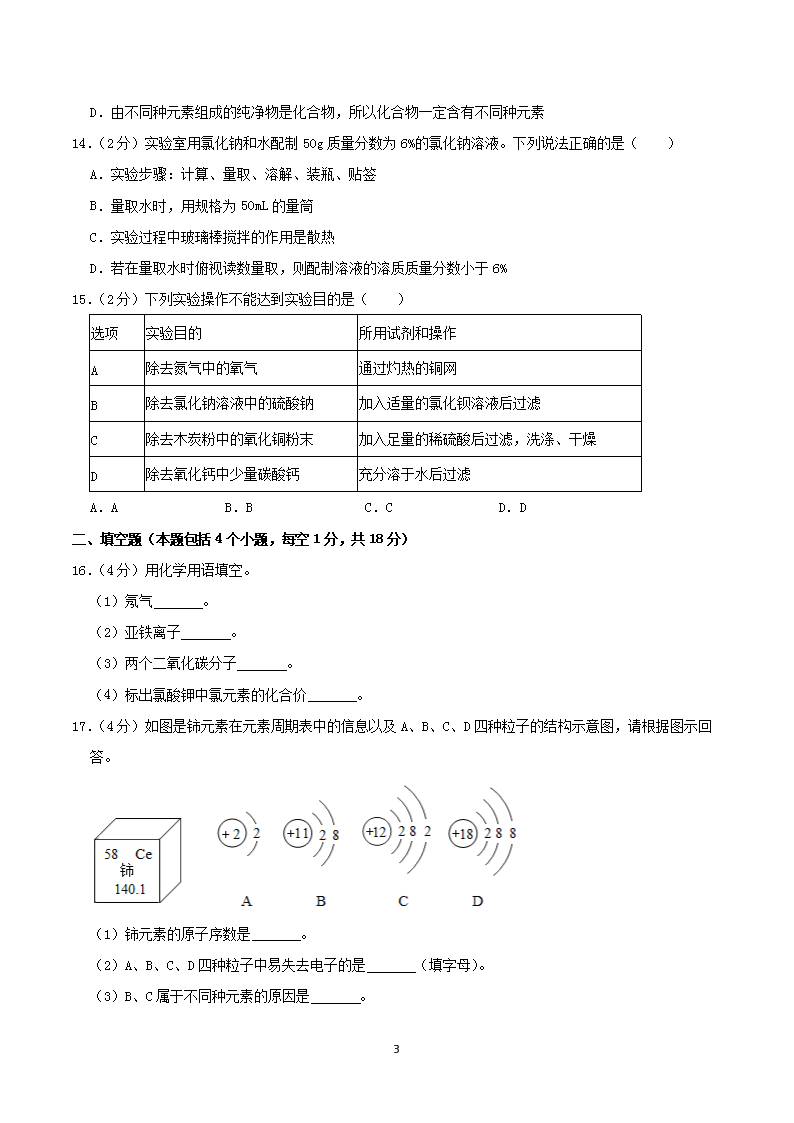 D．由不同种元素组成的纯净物是化合物，所以化合物一定含有不同种元素

14．（2分）实验室用氯化钠和水配制 50g 质量分数为 6%的氯化钠溶液。下列说法正确的是（　　）

A．实验步骤：计算、量取、溶解、装瓶、贴签

B．量取水时，用规格为 50mL 的量筒

C．实验过程中玻璃棒搅拌的作用是散热

D．若在量取水时俯视读数量取，则配制溶液的溶质质量分数小于 6%

15．（2分）下列实验操作不能达到实验目的是（　　）

| 选项 | 实验目的 | 所用试剂和操作 |
|---|---|---|
| A | 除去氮气中的氧气 | 通过灼热的铜网 |
| B | 除去氯化钠溶液中的硫酸钠 | 加入适量的氯化钡溶液后过滤 |
| C | 除去木炭粉中的氧化铜粉末 | 加入足量的稀硫酸后过滤，洗涤、干燥 |
| D | 除去氧化钙中少量碳酸钙 | 充分溶于水后过滤 |

A．A　　B．B　　C．C　　D．D

二、填空题（本题包括 4 个小题，每空 1 分，共 18 分）

16．（4分）用化学用语填空。

（1）氖气______。

（2）亚铁离子______。

（3）两个二氧化碳分子______。

（4）标出氯酸钾中氯元素的化合价______。

17．（4分）如图是铈元素在元素周期表中的信息以及 A、B、C、D 四种粒子的结构示意图，请根据图示回答。

58　Ce
铈
140.1

+2 2
+11 2 8
+12 2 8 2
+18 2 8 8

A　B　C　D

（1）铈元素的原子序数是______。

（2）A、B、C、D 四种粒子中易失去电子的是______（填字母）。

（3）B、C 属于不同种元素的原因是______。

3